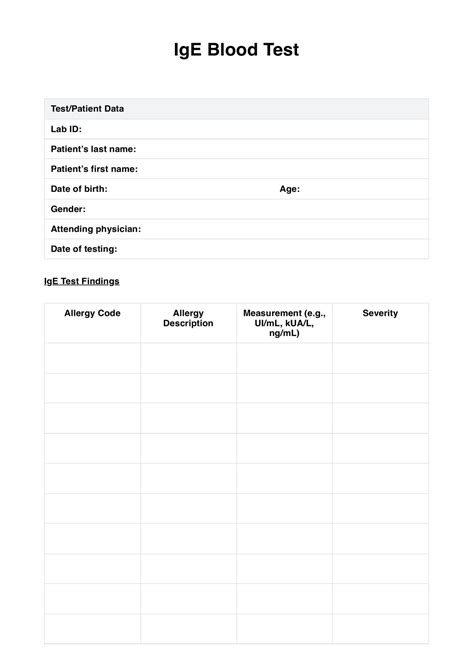 IgE Blood Test

| Test/Patient Data | |
|---|---|
| Lab ID: | |
| Patient's last name: | |
| Patient's first name: | |
| Date of birth: | Age: |
| Gender: | |
| Attending physician: | |
| Date of testing: | |

IgE Test Findings

| Allergy Code | Allergy Description | Measurement (e.g., UI/mL, kUA/L, ng/mL) | Severity |
|---|---|---|---|
| | | | |
| | | | |
| | | | |
| | | | |
| | | | |
| | | | |
| | | | |
| | | | |
| | | | |
| | | | |